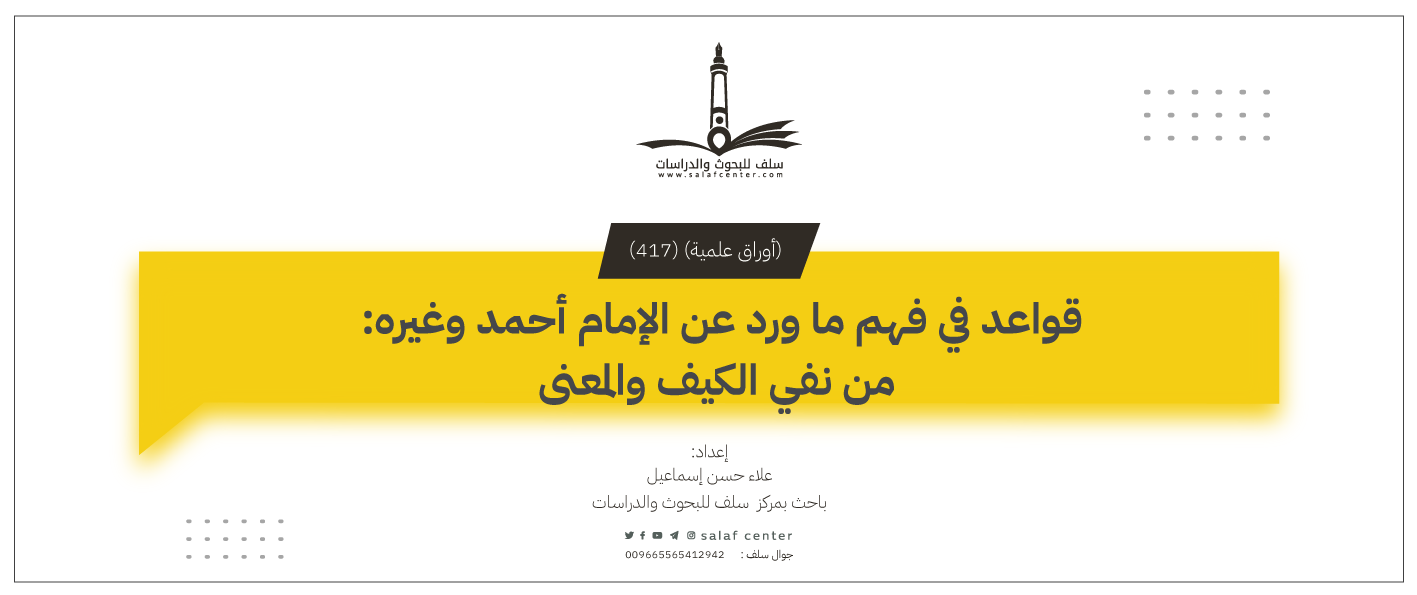 سلف للبحوث والدراسات
www.salafcenter.com

(أوراق علمية) (417)

قواعد في فهم ما ورد عن الإمام أحمد وغيره:
من نفي الكيف والمعنى

إعداد:
علاء حسن إسماعيل
باحث بمركز سلف للبحوث والدراسات

salaf center

جوال سلف : 009665565412942